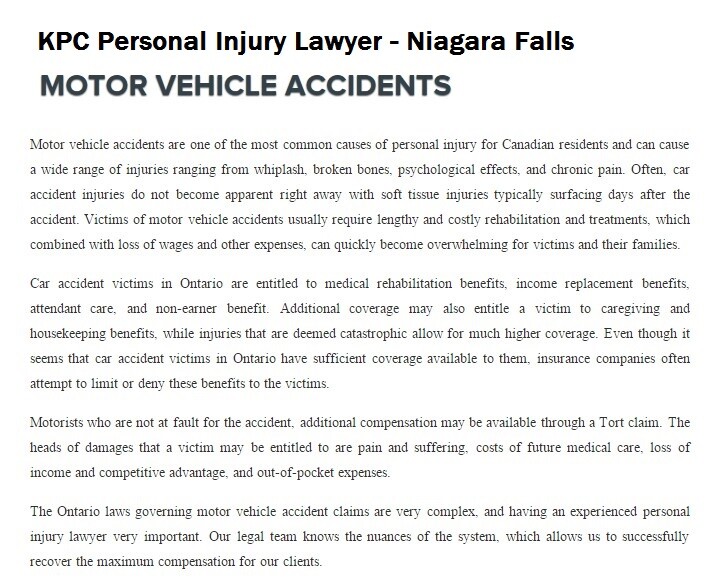 KPC Personal Injury Lawyer - Niagara Falls

MOTOR VEHICLE ACCIDENTS

Motor vehicle accidents are one of the most common causes of personal injury for Canadian residents and can cause a wide range of injuries ranging from whiplash, broken bones, psychological effects, and chronic pain. Often, car accident injuries do not become apparent right away with soft tissue injuries typically surfacing days after the accident. Victims of motor vehicle accidents usually require lengthy and costly rehabilitation and treatments, which combined with loss of wages and other expenses, can quickly become overwhelming for victims and their families.

Car accident victims in Ontario are entitled to medical rehabilitation benefits, income replacement benefits, attendant care, and non-earner benefit. Additional coverage may also entitle a victim to caregiving and housekeeping benefits, while injuries that are deemed catastrophic allow for much higher coverage. Even though it seems that car accident victims in Ontario have sufficient coverage available to them, insurance companies often attempt to limit or deny these benefits to the victims.

Motorists who are not at fault for the accident, additional compensation may be available through a Tort claim. The heads of damages that a victim may be entitled to are pain and suffering, costs of future medical care, loss of income and competitive advantage, and out-of-pocket expenses.

The Ontario laws governing motor vehicle accident claims are very complex, and having an experienced personal injury lawyer very important. Our legal team knows the nuances of the system, which allows us to successfully recover the maximum compensation for our clients.